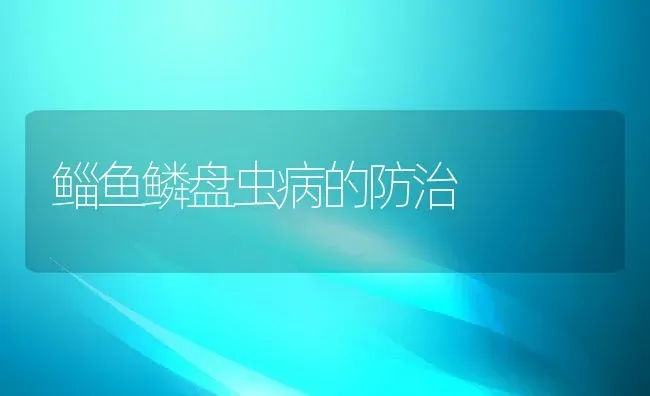 鲻鱼鳞盘虫病的防治